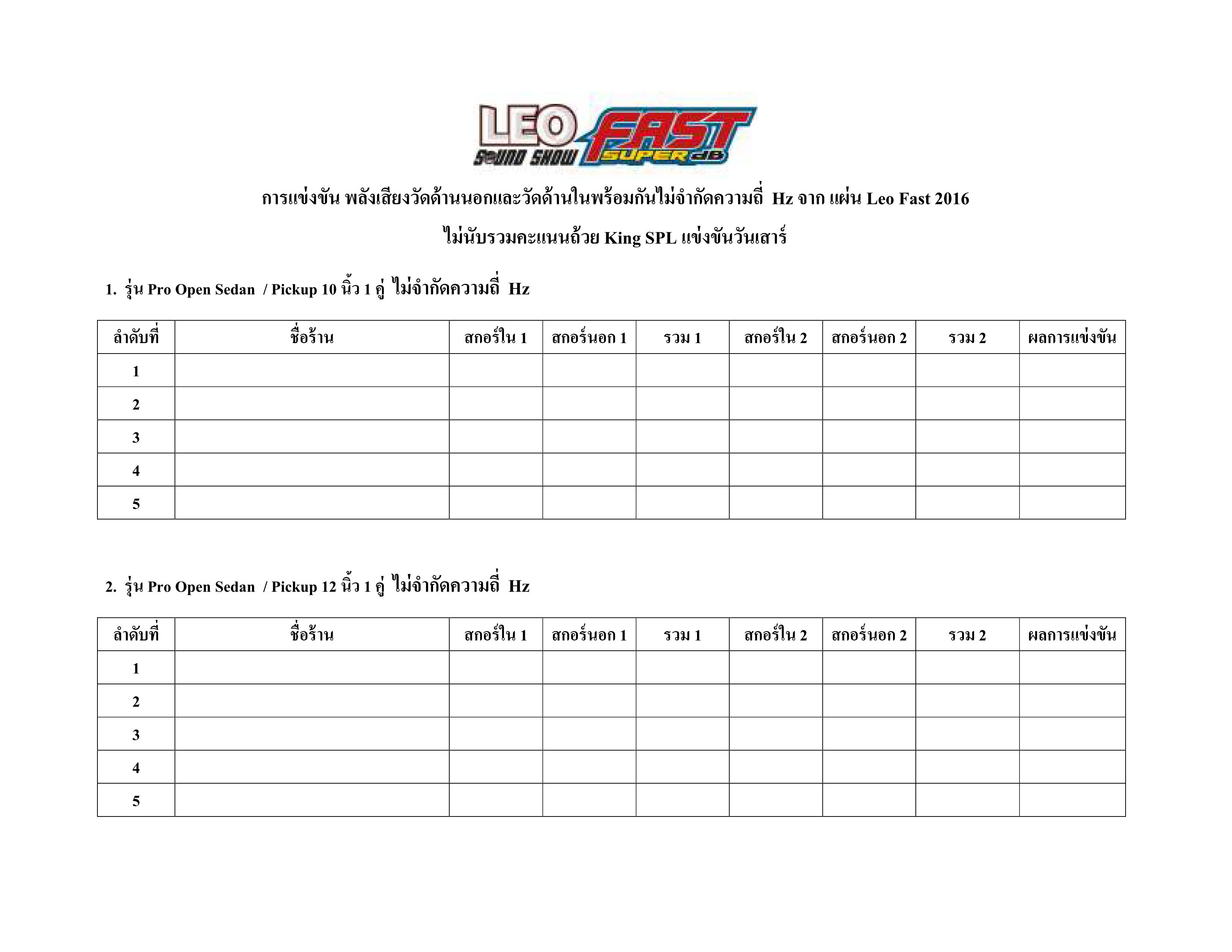 LEO SOUND SHOW FAST SUPER dB

การแข่งขัน พลังเสียงวัดด้านนอกและวัดด้านในพร้อมกันไม่จำกัดความถี่ Hz จาก แผ่น Leo Fast 2016

ไม่นับรวมคะแนนถ้วย King SPL แข่งขันวันเสาร์

1. รุ่น Pro Open Sedan / Pickup 10 นิ้ว 1 คู่ ไม่จำกัดความถี่ Hz

| ลำดับที่ | ชื่อร้าน | สกอร์ใน 1 | สกอร์นอก 1 | รวม 1 | สกอร์ใน 2 | สกอร์นอก 2 | รวม 2 | ผลการแข่งขัน |
|---|---|---|---|---|---|---|---|---|
| 1 | | | | | | | | |
| 2 | | | | | | | | |
| 3 | | | | | | | | |
| 4 | | | | | | | | |
| 5 | | | | | | | | |

2. รุ่น Pro Open Sedan / Pickup 12 นิ้ว 1 คู่ ไม่จำกัดความถี่ Hz

| ลำดับที่ | ชื่อร้าน | สกอร์ใน 1 | สกอร์นอก 1 | รวม 1 | สกอร์ใน 2 | สกอร์นอก 2 | รวม 2 | ผลการแข่งขัน |
|---|---|---|---|---|---|---|---|---|
| 1 | | | | | | | | |
| 2 | | | | | | | | |
| 3 | | | | | | | | |
| 4 | | | | | | | | |
| 5 | | | | | | | | |